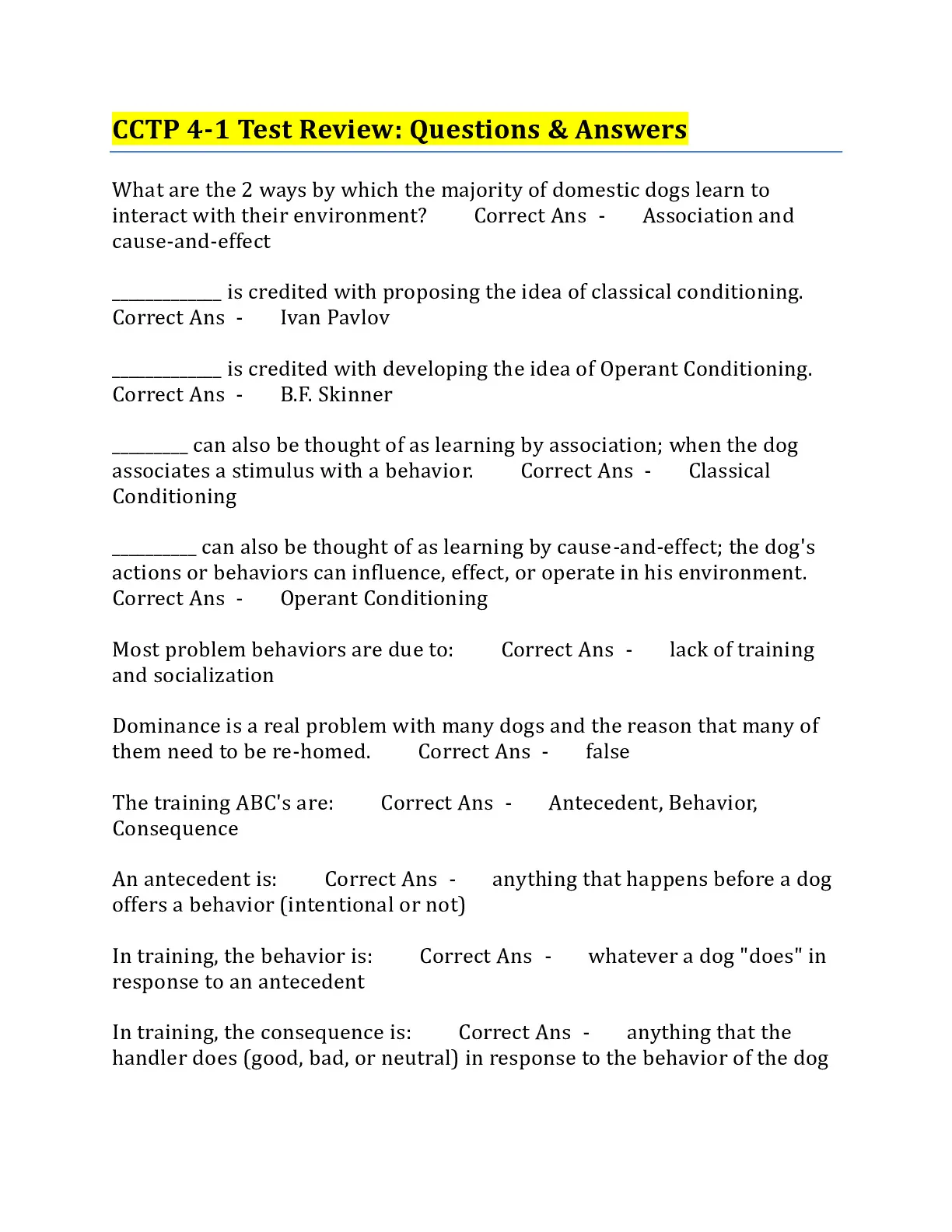 CCTP 4-1 Test Review: Questions & Answers

What are the 2 ways by which the majority of domestic dogs learn to interact with their environment? Correct Ans - Association and cause-and-effect

____ is credited with proposing the idea of classical conditioning. Correct Ans - Ivan Pavlov

____ is credited with developing the idea of Operant Conditioning. Correct Ans - B.F. Skinner

____ can also be thought of as learning by association; when the dog associates a stimulus with a behavior. Correct Ans - Classical Conditioning

____ can also be thought of as learning by cause-and-effect; the dog's actions or behaviors can influence, effect, or operate in his environment. Correct Ans - Operant Conditioning

Most problem behaviors are due to: Correct Ans - lack of training and socialization

Dominance is a real problem with many dogs and the reason that many of them need to be re-homed. Correct Ans - false

The training ABC's are: Correct Ans - Antecedent, Behavior, Consequence

An antecedent is: Correct Ans - anything that happens before a dog offers a behavior (intentional or not)

In training, the behavior is: Correct Ans - whatever a dog "does" in response to an antecedent

In training, the consequence is: Correct Ans - anything that the handler does (good, bad, or neutral) in response to the behavior of the dog